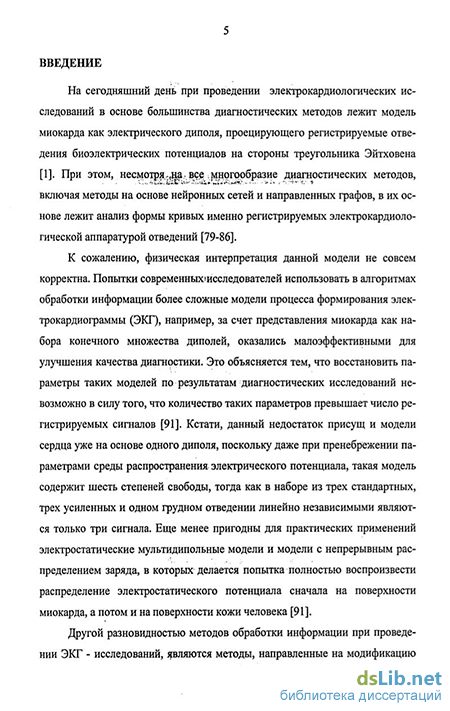 5

ВВЕДЕНИЕ

На сегодняшний день при проведении электрокардиологических исследований в основе большинства диагностических методов лежит модель миокарда как электрического диполя, проецирующего регистрируемые отведения биоэлектрических потенциалов на стороны треугольника Эйтховена [1]. При этом, несмотря на все многообразие диагностических методов, включая методы на основе нейронных сетей и направленных графов, в их основе лежит анализ формы кривых именно регистрируемых электрокардиологической аппаратурой отведений [79-86].

К сожалению, физическая интерпретация данной модели не совсем корректна. Попытки современных исследователей использовать в алгоритмах обработки информации более сложные модели процесса формирования электрокардиограммы (ЭКГ), например, за счет представления миокарда как набора конечного множества диполей, оказались малоэффективными для улучшения качества диагностики. Это объясняется тем, что восстановить параметры таких моделей по результатам диагностических исследований невозможно в силу того, что количество таких параметров превышает число регистрируемых сигналов [91]. Кстати, данный недостаток присущ и модели сердца уже на основе одного диполя, поскольку даже при пренебрежении параметрами среды распространения электрического потенциала, такая модель содержит шесть степеней свободы, тогда как в наборе из трех стандартных, трех усиленных и одном грудном отведении линейно независимыми являются только три сигнала. Еще менее пригодны для практических применений электростатические мультидипольные модели и модели с непрерывным распределением заряда, в которых делается попытка полностью воспроизвести распределение электростатического потенциала сначала на поверхности миокарда, а потом и на поверхности кожи человека [91].

Другой разновидностью методов обработки информации при проведении ЭКГ - исследований, являются методы, направленные на модификацию

dsLib.net
библиотека диссертаций